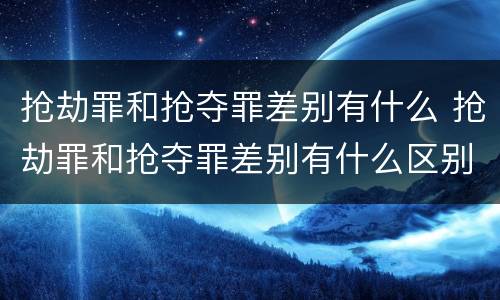 抢劫罪和抢夺罪差别有什么 抢劫罪和抢夺罪差别有什么区别